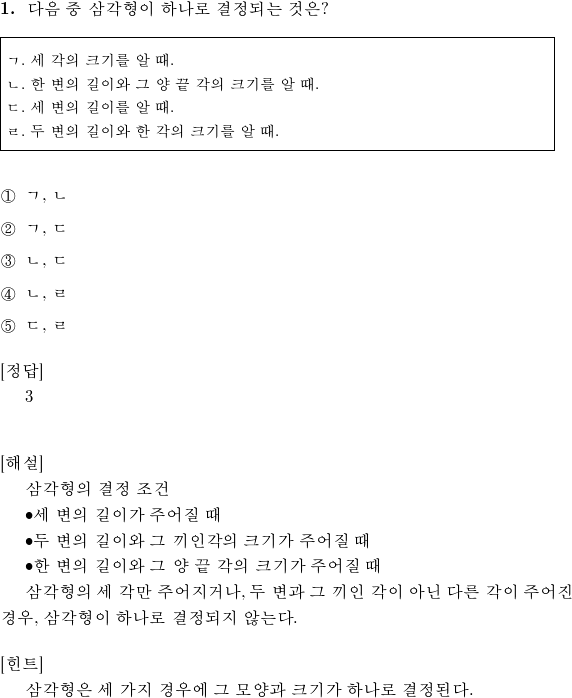 1. 다음 중 삼각형이 하나로 결정되는 것은?

ㄱ. 세 각의 크기를 알 때.
ㄴ. 한 변의 길이와 그 양 끝 각의 크기를 알 때.
ㄷ. 세 변의 길이를 알 때.
ㄹ. 두 변의 길이와 한 각의 크기를 알 때.

① ㄱ, ㄴ

② ㄱ, ㄷ

③ ㄴ, ㄷ

④ ㄴ, ㄹ

⑤ ㄷ, ㄹ

[정답]
3

[해설]
삼각형의 결정 조건
●세 변의 길이가 주어질 때
●두 변의 길이와 그 끼인각의 크기가 주어질 때
●한 변의 길이와 그 양 끝 각의 크기가 주어질 때
삼각형의 세 각만 주어지거나, 두 변과 그 끼인 각이 아닌 다른 각이 주어진 경우, 삼각형이 하나로 결정되지 않는다.

[힌트]
삼각형은 세 가지 경우에 그 모양과 크기가 하나로 결정된다.